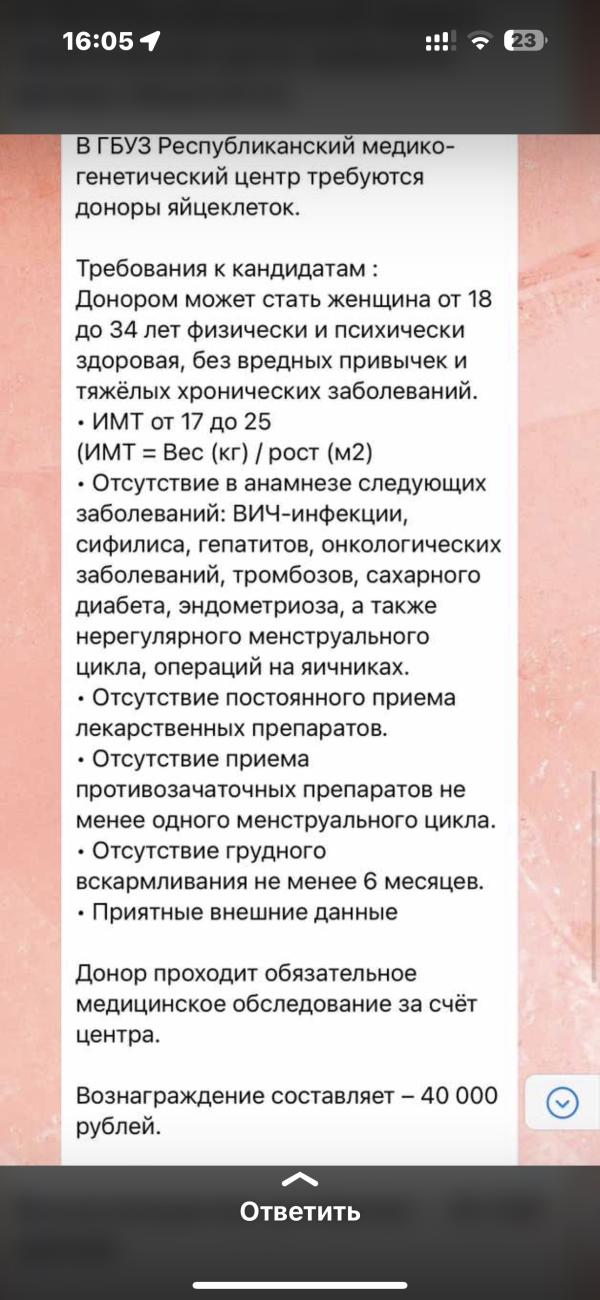 16:05

23

В ГБУЗ Республиканский медико-генетический центр требуются доноры яйцеклеток.

Требования к кандидатам :
Донором может стать женщина от 18 до 34 лет физически и психически здоровая, без вредных привычек и тяжёлых хронических заболеваний.
• ИМТ от 17 до 25
(ИМТ = Вес (кг) / рост (м2)
• Отсутствие в анамнезе следующих заболеваний: ВИЧ-инфекции, сифилиса, гепатитов, онкологических заболеваний, тромбозов, сахарного диабета, эндометриоза, а также нерегулярного менструального цикла, операций на яичниках.
• Отсутствие постоянного приема лекарственных препаратов.
• Отсутствие приема противозачаточных препаратов не менее одного менструального цикла.
• Отсутствие грудного вскармливания не менее 6 месяцев.
• Приятные внешние данные

Донор проходит обязательное медицинское обследование за счёт центра.

Вознаграждение составляет – 40 000 рублей.

Ответить